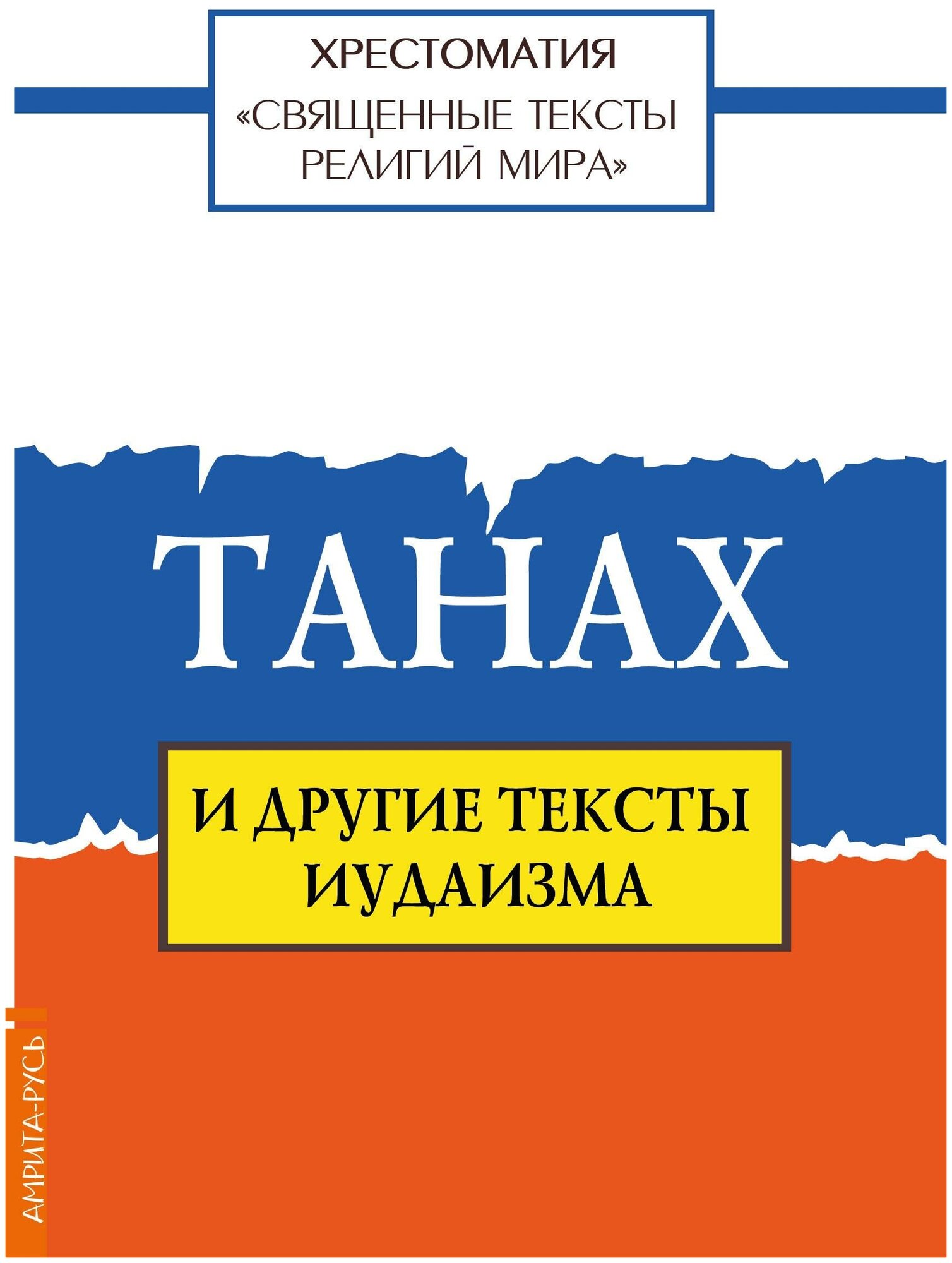 ХРЕСТОМАТИЯ
«СВЯЩЕННЫЕ ТЕКСТЫ РЕЛИГИЙ МИРА»

ТАНАХ

И ДРУГИЕ ТЕКСТЫ ИУДАИЗМА

АМРИТА-РУСЬ